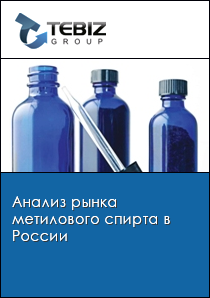 TEBIZ
GROUP

Анализ рынка метилового спирта в России